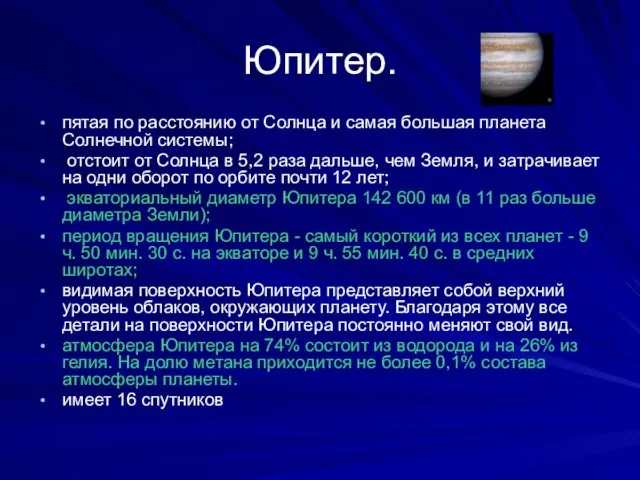 Юпитер.

• пятая по расстоянию от Солнца и самая большая планета Солнечной системы;
• отстоит от Солнца в 5,2 раза дальше, чем Земля, и затрачивает на одни оборот по орбите почти 12 лет;
• экваториальный диаметр Юпитера 142 600 км (в 11 раз больше диаметра Земли);
• период вращения Юпитера - самый короткий из всех планет - 9 ч. 50 мин. 30 с. на экваторе и 9 ч. 55 мин. 40 с. в средних широтах;
• видимая поверхность Юпитера представляет собой верхний уровень облаков, окружающих планету. Благодаря этому все детали на поверхности Юпитера постоянно меняют свой вид.
• атмосфера Юпитера на 74% состоит из водорода и на 26% из гелия. На долю метана приходится не более 0,1% состава атмосферы планеты.
• имеет 16 спутников